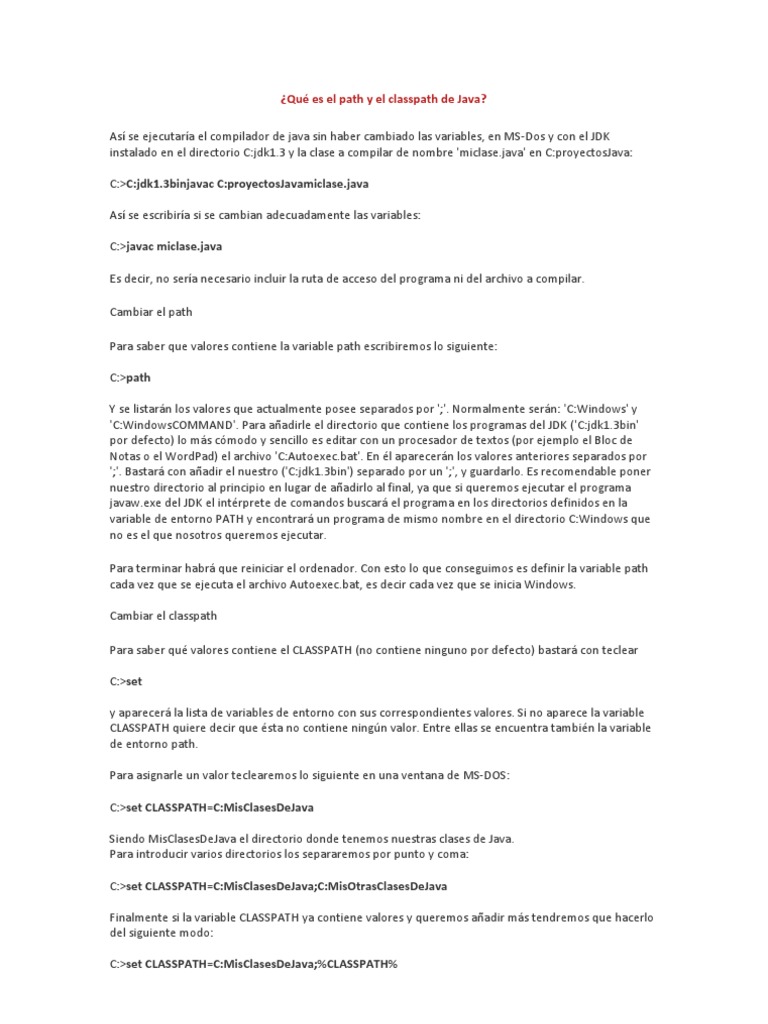 ¿Qué es el path y el classpath de Java?

Así se ejecutaría el compilador de java sin haber cambiado las variables, en MS-Dos y con el JDK instalado en el directorio C:jdk1.3 y la clase a compilar de nombre 'miclase.java' en C:proyectosJava:

C:>C:jdk1.3binjavac C:proyectosJavamiclase.java

Así se escribiría si se cambian adecuadamente las variables:

C:>javac miclase.java

Es decir, no sería necesario incluir la ruta de acceso del programa ni del archivo a compilar.

Cambiar el path

Para saber que valores contiene la variable path escribiremos lo siguiente:

C:>path

Y se listarán los valores que actualmente posee separados por ';'. Normalmente serán: 'C:Windows' y 'C:WindowsCOMMAND'. Para añadirle el directorio que contiene los programas del JDK ('C:jdk1.3bin' por defecto) lo más cómodo y sencillo es editar con un procesador de textos (por ejemplo el Bloc de Notas o el WordPad) el archivo 'C:Autoexec.bat'. En él aparecerán los valores anteriores separados por ';'. Bastará con añadir el nuestro ('C:jdk1.3bin') separado por un ';', y guardarlo. Es recomendable poner nuestro directorio al principio en lugar de añadirlo al final, ya que si queremos ejecutar el programa javaw.exe del JDK el intérprete de comandos buscará el programa en los directorios definidos en la variable de entorno PATH y encontrará un programa de mismo nombre en el directorio C:Windows que no es el que nosotros queremos ejecutar.

Para terminar habrá que reiniciar el ordenador. Con esto lo que conseguimos es definir la variable path cada vez que se ejecuta el archivo Autoexec.bat, es decir cada vez que se inicia Windows.

Cambiar el classpath

Para saber qué valores contiene el CLASSPATH (no contiene ninguno por defecto) bastará con teclear

C:>set

y aparecerá la lista de variables de entorno con sus correspondientes valores. Si no aparece la variable CLASSPATH quiere decir que ésta no contiene ningún valor. Entre ellas se encuentra también la variable de entorno path.

Para asignarle un valor teclearemos lo siguiente en una ventana de MS-DOS:

C:>set CLASSPATH=C:MisClasesDeJava

Siendo MisClasesDeJava el directorio donde tenemos nuestras clases de Java.
Para introducir varios directorios los separaremos por punto y coma:

C:>set CLASSPATH=C:MisClasesDeJava;C:MisOtrasClasesDeJava

Finalmente si la variable CLASSPATH ya contiene valores y queremos añadir más tendremos que hacerlo del siguiente modo:

C:>set CLASSPATH=C:MisClasesDeJava;%CLASSPATH%